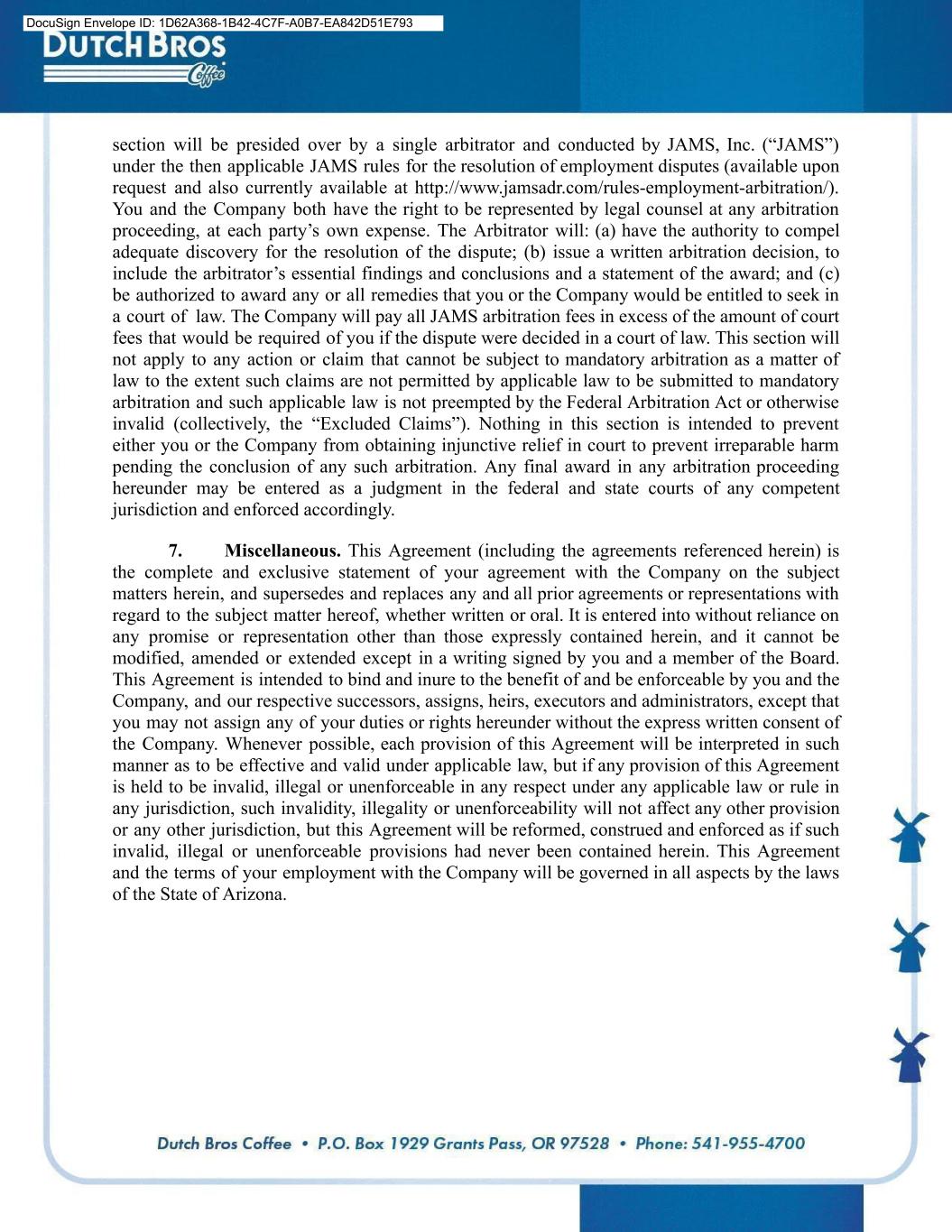 DocuSign Envelope ID: 1D62A368-1B42-4C7F-A0B7-EA842D51E793

DUTCH BROS
Coffee

section will be presided over by a single arbitrator and conducted by JAMS, Inc. ("JAMS") under the then applicable JAMS rules for the resolution of employment disputes (available upon request and also currently available at http://www.jamsadr.com/rules-employment-arbitration/). You and the Company both have the right to be represented by legal counsel at any arbitration proceeding, at each party's own expense. The Arbitrator will: (a) have the authority to compel adequate discovery for the resolution of the dispute; (b) issue a written arbitration decision, to include the arbitrator's essential findings and conclusions and a statement of the award; and (c) be authorized to award any or all remedies that you or the Company would be entitled to seek in a court of law. The Company will pay all JAMS arbitration fees in excess of the amount of court fees that would be required of you if the dispute were decided in a court of law. This section will not apply to any action or claim that cannot be subject to mandatory arbitration as a matter of law to the extent such claims are not permitted by applicable law to be submitted to mandatory arbitration and such applicable law is not preempted by the Federal Arbitration Act or otherwise invalid (collectively, the "Excluded Claims"). Nothing in this section is intended to prevent either you or the Company from obtaining injunctive relief in court to prevent irreparable harm pending the conclusion of any such arbitration. Any final award in any arbitration proceeding hereunder may be entered as a judgment in the federal and state courts of any competent jurisdiction and enforced accordingly.

7. Miscellaneous. This Agreement (including the agreements referenced herein) is the complete and exclusive statement of your agreement with the Company on the subject matters herein, and supersedes and replaces any and all prior agreements or representations with regard to the subject matter hereof, whether written or oral. It is entered into without reliance on any promise or representation other than those expressly contained herein, and it cannot be modified, amended or extended except in a writing signed by you and a member of the Board. This Agreement is intended to bind and inure to the benefit of and be enforceable by you and the Company, and our respective successors, assigns, heirs, executors and administrators, except that you may not assign any of your duties or rights hereunder without the express written consent of the Company. Whenever possible, each provision of this Agreement will be interpreted in such manner as to be effective and valid under applicable law, but if any provision of this Agreement is held to be invalid, illegal or unenforceable in any respect under any applicable law or rule in any jurisdiction, such invalidity, illegality or unenforceability will not affect any other provision or any other jurisdiction, but this Agreement will be reformed, construed and enforced as if such invalid, illegal or unenforceable provisions had never been contained herein. This Agreement and the terms of your employment with the Company will be governed in all aspects by the laws of the State of Arizona.

Dutch Bros Coffee • P.O. Box 1929 Grants Pass, OR 97528 • Phone: 541-955-4700